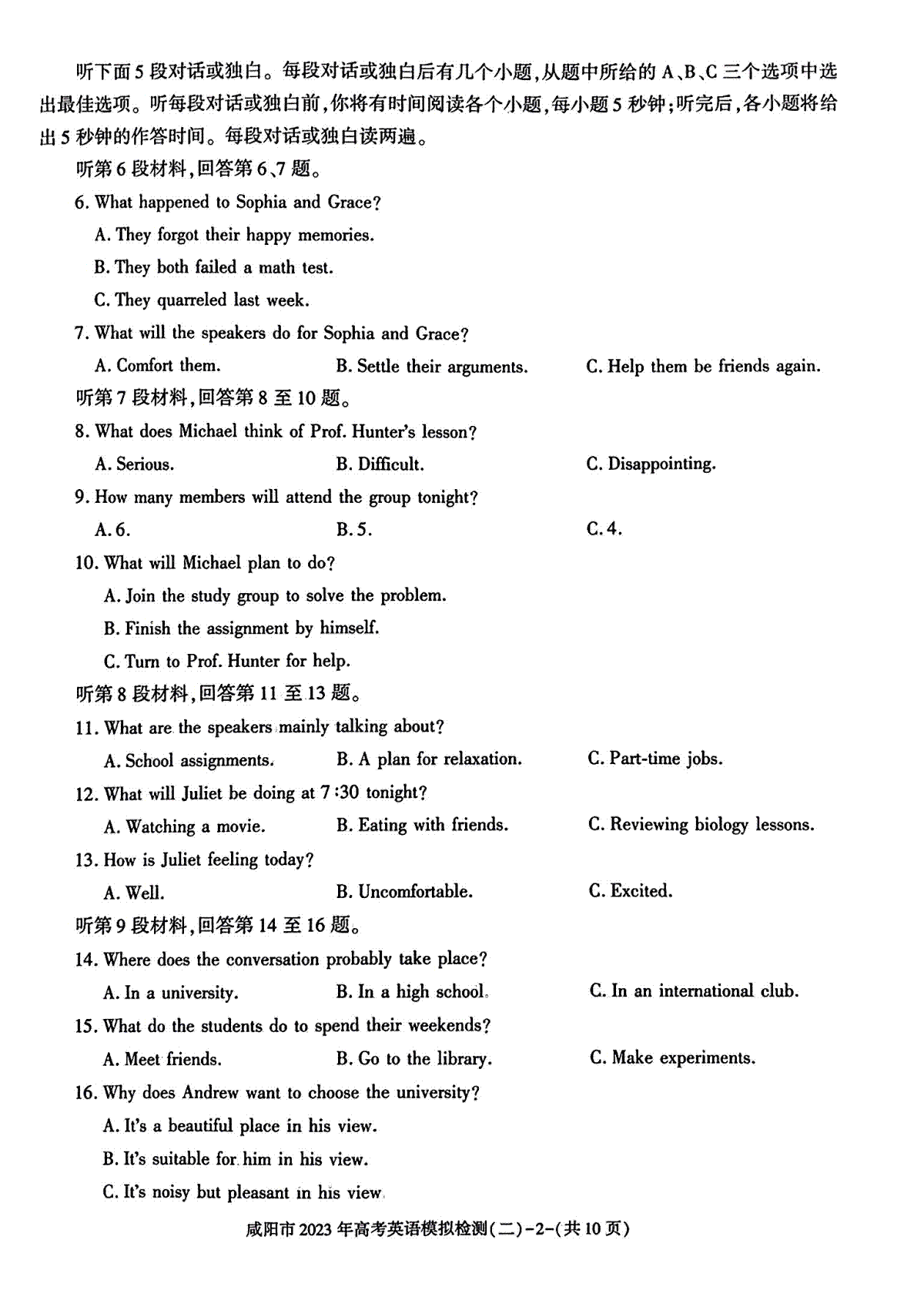 听下面5段对话或独白。每段对话或独白后有几个小题，从题中所给的A、B、C三个选项中选出最佳选项。听每段对话或独白前，你将有时间阅读各个小题，每小题5秒钟；听完后，各小题将给出5秒钟的作答时间。每段对话或独白读两遍。

听第6段材料，回答第6、7题。

6. What happened to Sophia and Grace?

A. They forgot their happy memories.

B. They both failed a math test.

C. They quarreled last week.

7. What will the speakers do for Sophia and Grace?

A. Comfort them.

B. Settle their arguments.

C. Help them be friends again.

听第7段材料，回答第8至10题。

8. What does Michael think of Prof. Hunter's lesson?

A. Serious.

B. Difficult.

C. Disappointing.

9. How many members will attend the group tonight?

A. 6.

B. 5.

C. 4.

10. What will Michael plan to do?

A. Join the study group to solve the problem.

B. Finish the assignment by himself.

C. Turn to Prof. Hunter for help.

听第8段材料，回答第11至13题。

11. What are the speakers mainly talking about?

A. School assignments.

B. A plan for relaxation.

C. Part-time jobs.

12. What will Juliet be doing at 7:30 tonight?

A. Watching a movie.

B. Eating with friends.

C. Reviewing biology lessons.

13. How is Juliet feeling today?

A. Well.

B. Uncomfortable.

C. Excited.

听第9段材料，回答第14至16题。

14. Where does the conversation probably take place?

A. In a university.

B. In a high school.

C. In an international club.

15. What do the students do to spend their weekends?

A. Meet friends.

B. Go to the library.

C. Make experiments.

16. Why does Andrew want to choose the university?

A. It's a beautiful place in his view.

B. It's suitable for him in his view.

C. It's noisy but pleasant in his view.

咸阳市2023年高考英语模拟检测(二)-2-(共10页)